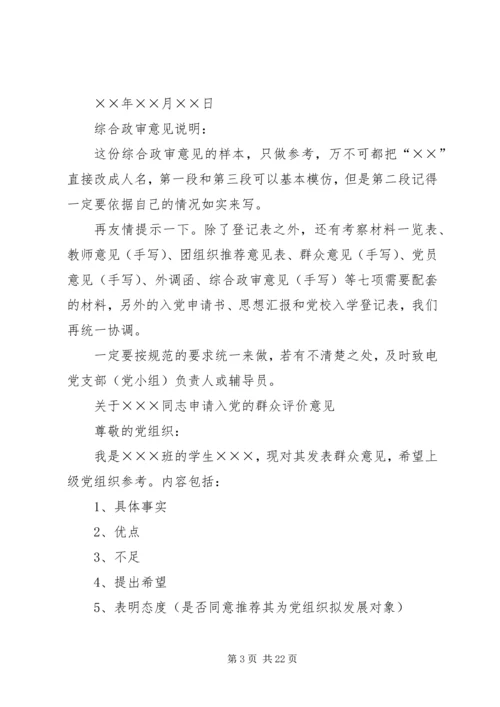 ××年××月××日

综合政审意见说明：

这份综合政审意见的样本，只做参考，万不可都把“××”直接改成人名，第一段和第三段可以基本模仿，但是第二段记得一定要依据自己的情况如实来写。

再友情提示一下。除了登记表之外，还有考察材料一览表、教师意见（手写）、团组织推荐意见表、群众意见（手写）、党员意见（手写）、外调函、综合政审意见（手写）等七项需要配套的材料，另外的入党申请书、思想汇报和党校入学登记表，我们再统一协调。

一定要按规范的要求统一来做，若有不清楚之处，及时致电党支部（党小组）负责人或辅导员。

关于×××同志申请入党的群众评价意见

尊敬的党组织：

我是×××班的学生×××，现对其发表群众意见，希望上级党组织参考。内容包括：

1、具体事实

2、优点

3、不足

4、提出希望

5、表明态度（是否同意推荐其为党组织拟发展对象）

第 3 页 共 22 页